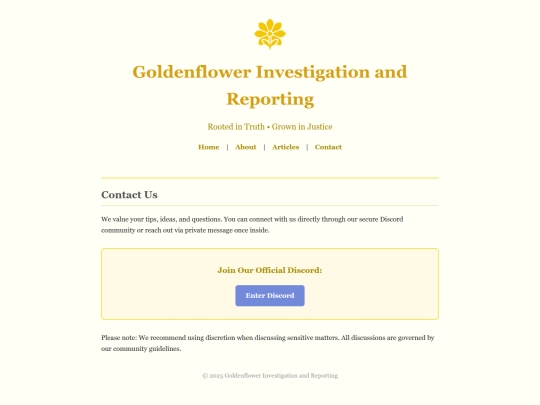 Goldenflower Investigation and Reporting

Rooted in Truth • Grown in Justice

Home | About | Articles | Contact

Contact Us

We value your tips, ideas, and questions. You can connect with us directly through our secure Discord community or reach out via private message once inside.

Join Our Official Discord:

Enter Discord

Please note: We recommend using discretion when discussing sensitive matters. All discussions are governed by our community guidelines.

© 2025 Goldenflower Investigation and Reporting